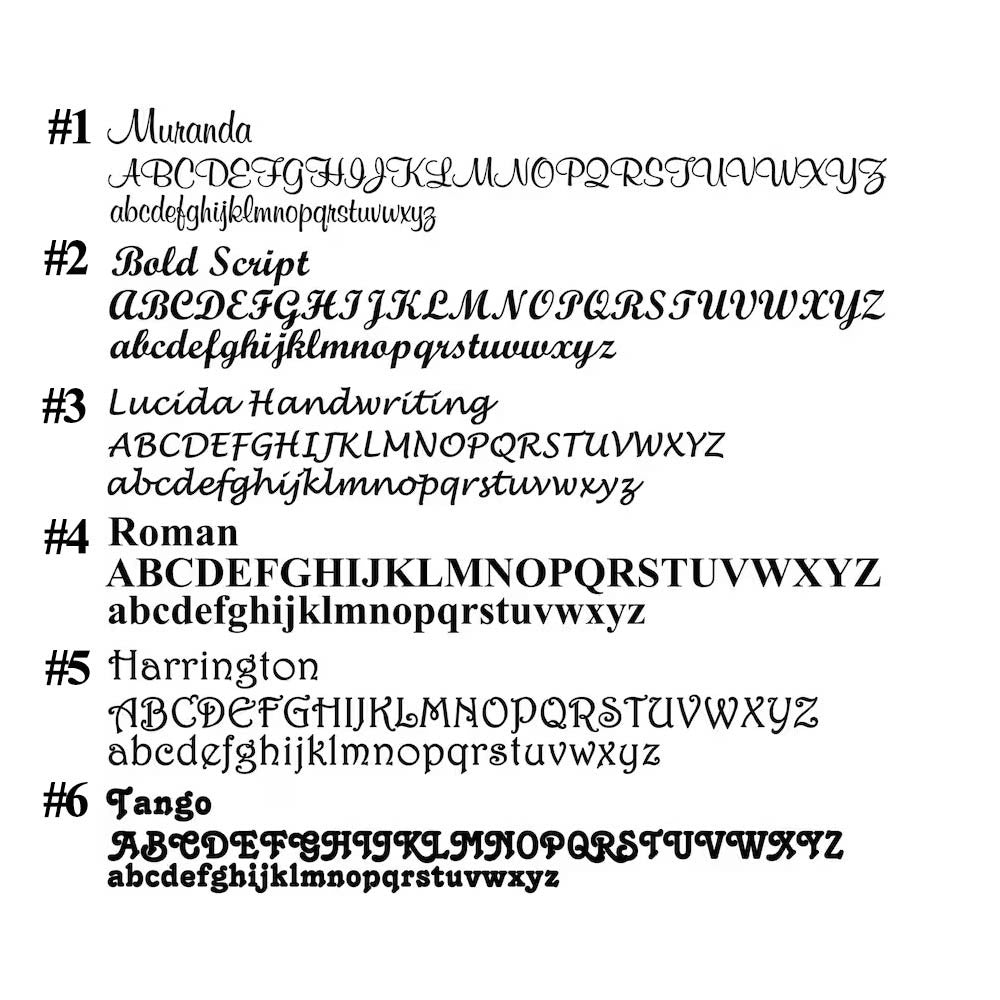 #1 Muranda
ABCDEFGHIJKLMNOPQRSTUVWXYZ
abcdefghijklmnopqrstuvwxyz

#2 Bold Script
ABCDEFGHIJKLMNOPQRSTUVWXYZ
abcdefghijklmnopqrstuvwxyz

#3 Lucida Handwriting
ABCDEFGHIJKLMNOPQRSTUVWXYZ
abcdefghijklmnopqrstuvwxyz

#4 Roman
ABCDEFGHIJKLMNOPQRSTUVWXYZ
abcdefghijklmnopqrstuvwxyz

#5 Harrington
ABCDEFGHIJKLMNOPQRSTUVWXYZ
abcdefghijklmnopqrstuvwxyz

#6 Tango
ABCDEFGHIJKLMNOPQRSTUVWXYZ
abcdefghijklmnopqrstuvwxyz